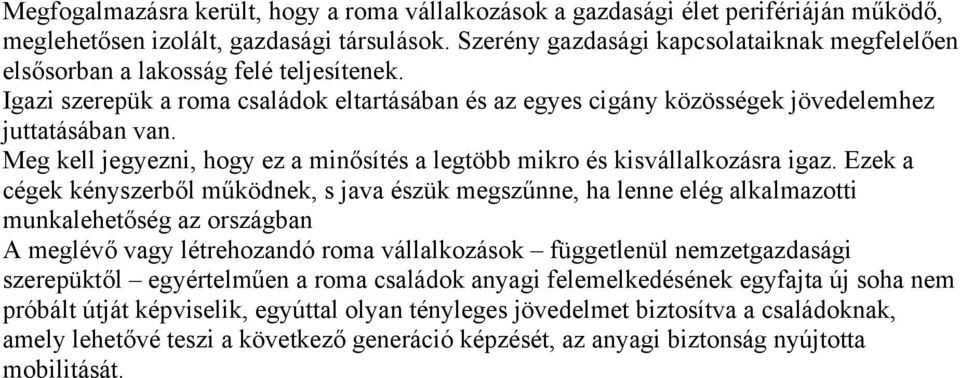 Megfogalmazásra került, hogy a roma vállalkozások a gazdasági élet perifériáján működő, meglehetősen izolált, gazdasági társulások. Szerény gazdasági kapcsolataiknak megfelelően elsősorban a lakosság felé teljesítenek.
Igazi szerepük a roma családok eltartásában és az egyes cigány közösségek jövedelemhez juttatásában van.
Meg kell jegyezni, hogy ez a minősítés a legtöbb mikro és kisvállalkozásra igaz. Ezek a cégek kényszerből működnek, s java észük megszűnne, ha lenne elég alkalmazotti munkalehetőség az országban
A meglévő vagy létrehozandó roma vállalkozások – függetlenül nemzetgazdasági szerepüktől – egyértelműen a roma családok anyagi felemelkedésének egyfajta új soha nem próbált útját képviselik, egyúttal olyan tényleges jövedelmet biztosítva a családoknak, amely lehetővé teszi a következő generáció képzését, az anyagi biztonság nyújtotta mobilitását.